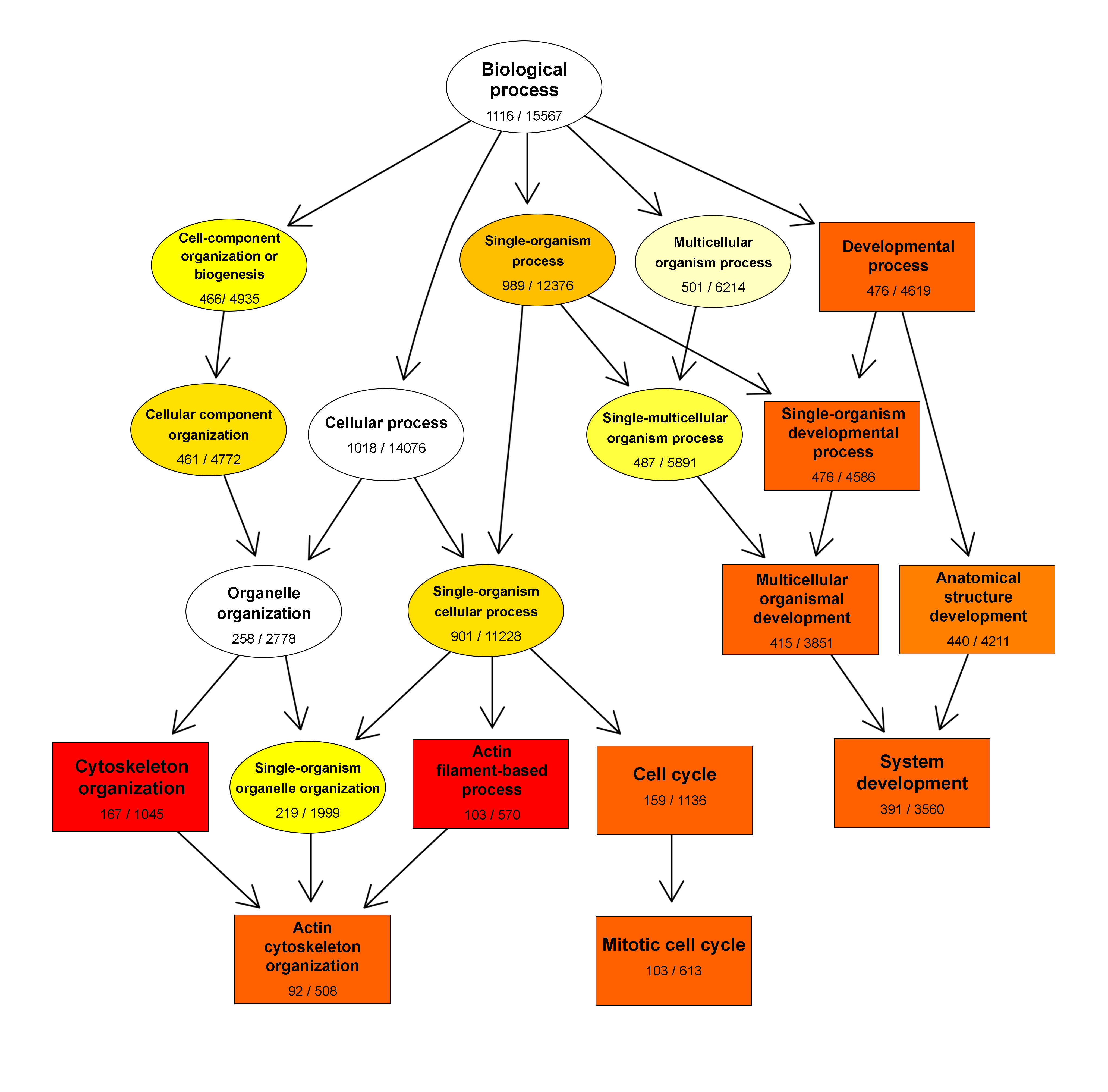 Biological process
1116 / 15567

Cell-component organization or biogenesis
466/ 4935

Single-organism process
989 / 12376

Multicellular organism process
501 / 6214

Developmental process
476 / 4619

Cellular component organization
461 / 4772

Cellular process
1018 / 14076

Single-multicellular organism process
487 / 5891

Single-organism developmental process
476 / 4586

Organelle organization
258 / 2778

Single-organism cellular process
901 / 11228

Multicellular organismal development
415 / 3851

Anatomical structure development
440 / 4211

Cytoskeleton organization
167 / 1045

Single-organism organelle organization
219 / 1999

Actin filament-based process
103 / 570

Cell cycle
159 / 1136

System development
391 / 3560

Actin cytoskeleton organization
92 / 508

Mitotic cell cycle
103 / 613